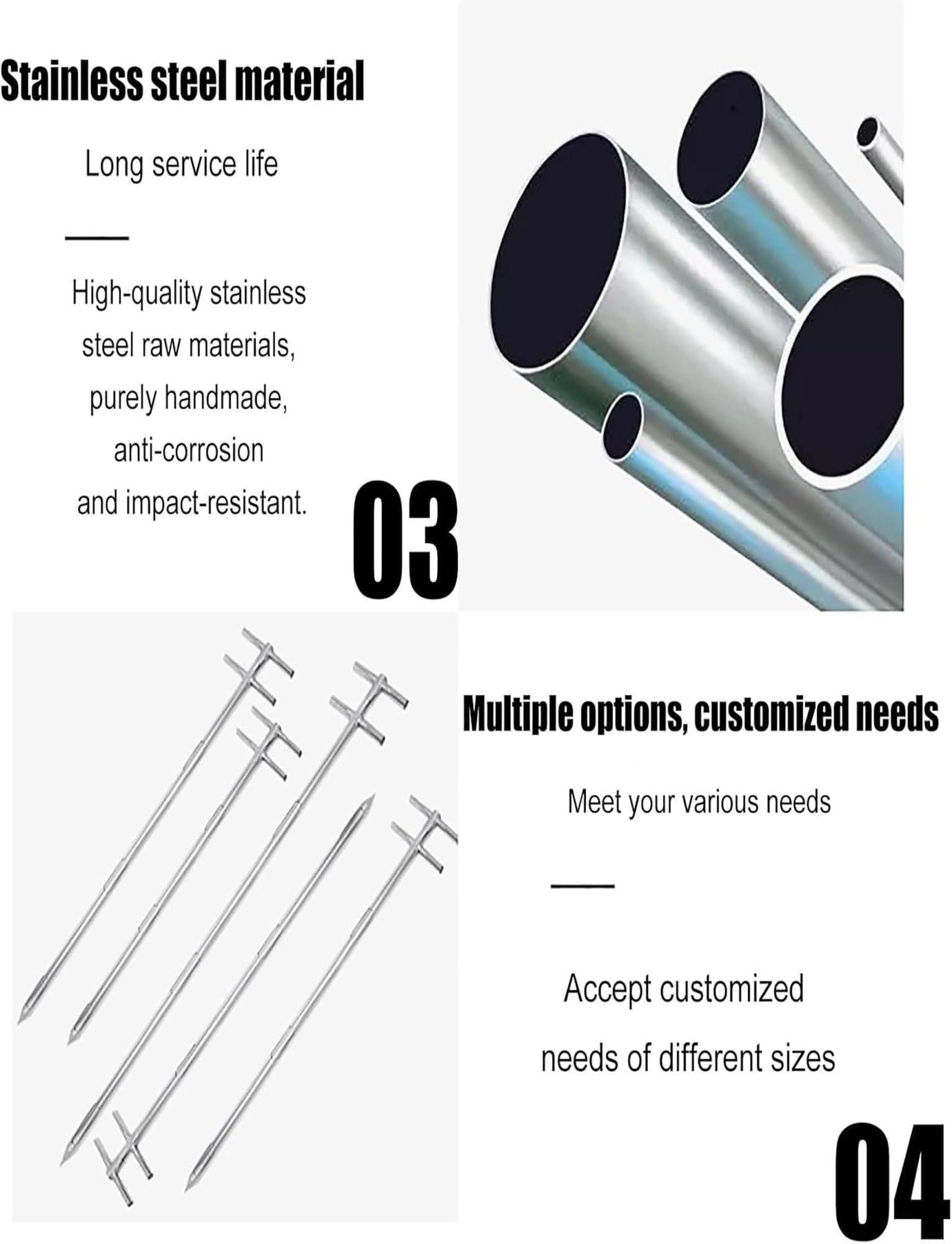 Stainless steel material

Long service life

High-quality stainless steel raw materials, purely handmade, anti-corrosion and impact-resistant.

03

Multiple options, customized needs

Meet your various needs

Accept customized needs of different sizes

04